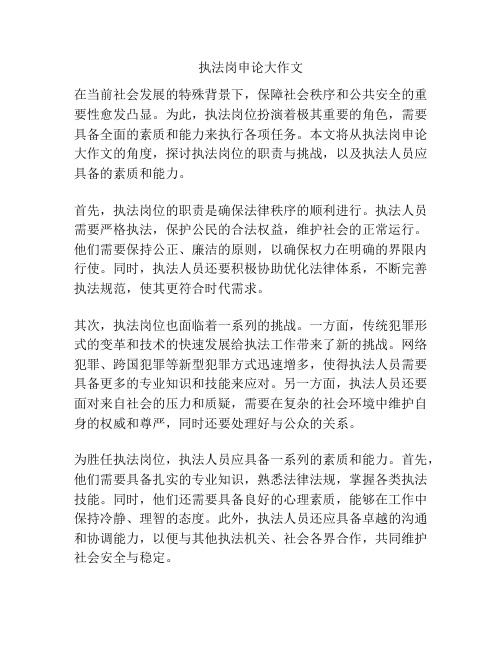 执法岗申论大作文

在当前社会发展的特殊背景下，保障社会秩序和公共安全的重要性愈发凸显。为此，执法岗位扮演着极其重要的角色，需要具备全面的素质和能力来执行各项任务。本文将从执法岗申论大作文的角度，探讨执法岗位的职责与挑战，以及执法人员应具备的素质和能力。

首先，执法岗位的职责是确保法律秩序的顺利进行。执法人员需要严格执法，保护公民的合法权益，维护社会的正常运行。他们需要保持公正、廉洁的原则，以确保权力在明确的界限内行使。同时，执法人员还要积极协助优化法律体系，不断完善执法规范，使其更符合时代需求。

其次，执法岗位也面临着一系列的挑战。一方面，传统犯罪形式的变革和技术的快速发展给执法工作带来了新的挑战。网络犯罪、跨国犯罪等新型犯罪方式迅速增多，使得执法人员需要具备更多的专业知识和技能来应对。另一方面，执法人员还要面对来自社会的压力和质疑，需要在复杂的社会环境中维护自身的权威和尊严，同时还要处理好与公众的关系。

为胜任执法岗位，执法人员应具备一系列的素质和能力。首先，他们需要具备扎实的专业知识，熟悉法律法规，掌握各类执法技能。同时，他们还需要具备良好的心理素质，能够在工作中保持冷静、理智的态度。此外，执法人员还应具备卓越的沟通和协调能力，以便与其他执法机关、社会各界合作，共同维护社会安全与稳定。